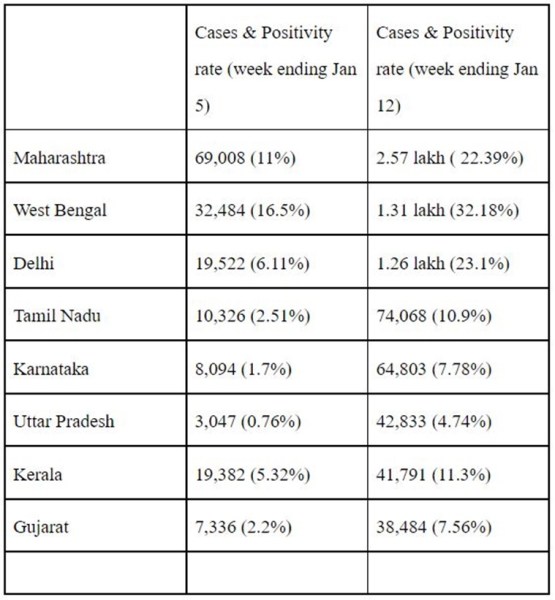 | | Cases & Positivity rate (week ending Jan 5) | Cases & Positivity rate (week ending Jan 12) |
|---|---|---|
| Maharashtra | 69,008 (11%) | 2.57 lakh ( 22.39%) |
| West Bengal | 32,484 (16.5%) | 1.31 lakh (32.18%) |
| Delhi | 19,522 (6.11%) | 1.26 lakh (23.1%) |
| Tamil Nadu | 10,326 (2.51%) | 74,068 (10.9%) |
| Karnataka | 8,094 (1.7%) | 64,803 (7.78%) |
| Uttar Pradesh | 3,047 (0.76%) | 42,833 (4.74%) |
| Kerala | 19,382 (5.32%) | 41,791 (11.3%) |
| Gujarat | 7,336 (2.2%) | 38,484 (7.56%) |
| | | |